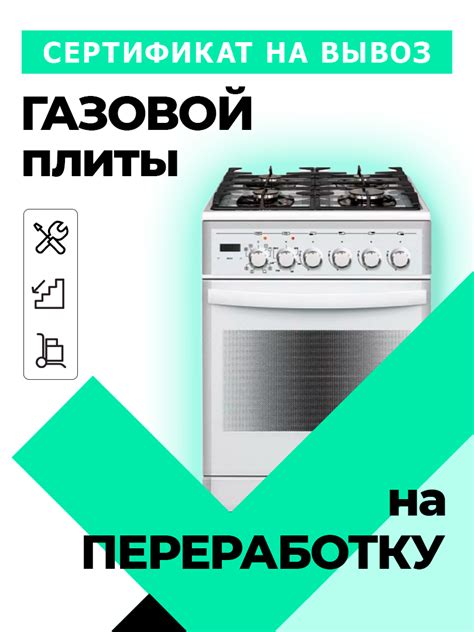 СЕРТИФИКАТ НА ВЫВОЗ

ГАЗОВОЙ ПЛИТЫ

на ПЕРЕРАБОТКУ